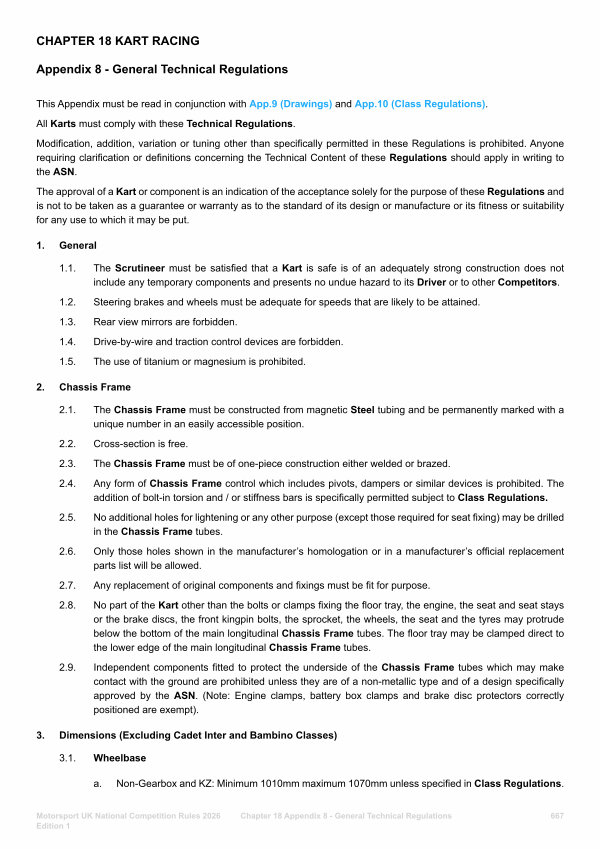 CHAPTER 18 KART RACING

Appendix 8 - General Technical Regulations

This Appendix must be read in conjunction with App.9 (Drawings) and App.10 (Class Regulations).

All Karts must comply with these Technical Regulations.

Modification, addition, variation or tuning other than specifically permitted in these Regulations is prohibited. Anyone requiring clarification or definitions concerning the Technical Content of these Regulations should apply in writing to the ASN.

The approval of a Kart or component is an indication of the acceptance solely for the purpose of these Regulations and is not to be taken as a guarantee or warranty as to the standard of its design or manufacture or its fitness or suitability for any use to which it may be put.

1. General

1.1. The Scrutineer must be satisfied that a Kart is safe is of an adequately strong construction does not include any temporary components and presents no undue hazard to its Driver or to other Competitors.

1.2. Steering brakes and wheels must be adequate for speeds that are likely to be attained.

1.3. Rear view mirrors are forbidden.

1.4. Drive-by-wire and traction control devices are forbidden.

1.5. The use of titanium or magnesium is prohibited.

2. Chassis Frame

2.1. The Chassis Frame must be constructed from magnetic Steel tubing and be permanently marked with a unique number in an easily accessible position.

2.2. Cross-section is free.

2.3. The Chassis Frame must be of one-piece construction either welded or brazed.

2.4. Any form of Chassis Frame control which includes pivots, dampers or similar devices is prohibited. The addition of bolt-in torsion and / or stiffness bars is specifically permitted subject to Class Regulations.

2.5. No additional holes for lightening or any other purpose (except those required for seat fixing) may be drilled in the Chassis Frame tubes.

2.6. Only those holes shown in the manufacturer's homologation or in a manufacturer's official replacement parts list will be allowed.

2.7. Any replacement of original components and fixings must be fit for purpose.

2.8. No part of the Kart other than the bolts or clamps fixing the floor tray, the engine, the seat and seat stays or the brake discs, the front kingpin bolts, the sprocket, the wheels, the seat and the tyres may protrude below the bottom of the main longitudinal Chassis Frame tubes. The floor tray may be clamped direct to the lower edge of the main longitudinal Chassis Frame tubes.

2.9. Independent components fitted to protect the underside of the Chassis Frame tubes which may make contact with the ground are prohibited unless they are of a non-metallic type and of a design specifically approved by the ASN. (Note: Engine clamps, battery box clamps and brake disc protectors correctly positioned are exempt).

3. Dimensions (Excluding Cadet Inter and Bambino Classes)

3.1. Wheelbase

a. Non-Gearbox and KZ: Minimum 1010mm maximum 1070mm unless specified in Class Regulations.

Motorsport UK National Competition Rules 2026 Edition 1 Chapter 18 Appendix 8 - General Technical Regulations 667